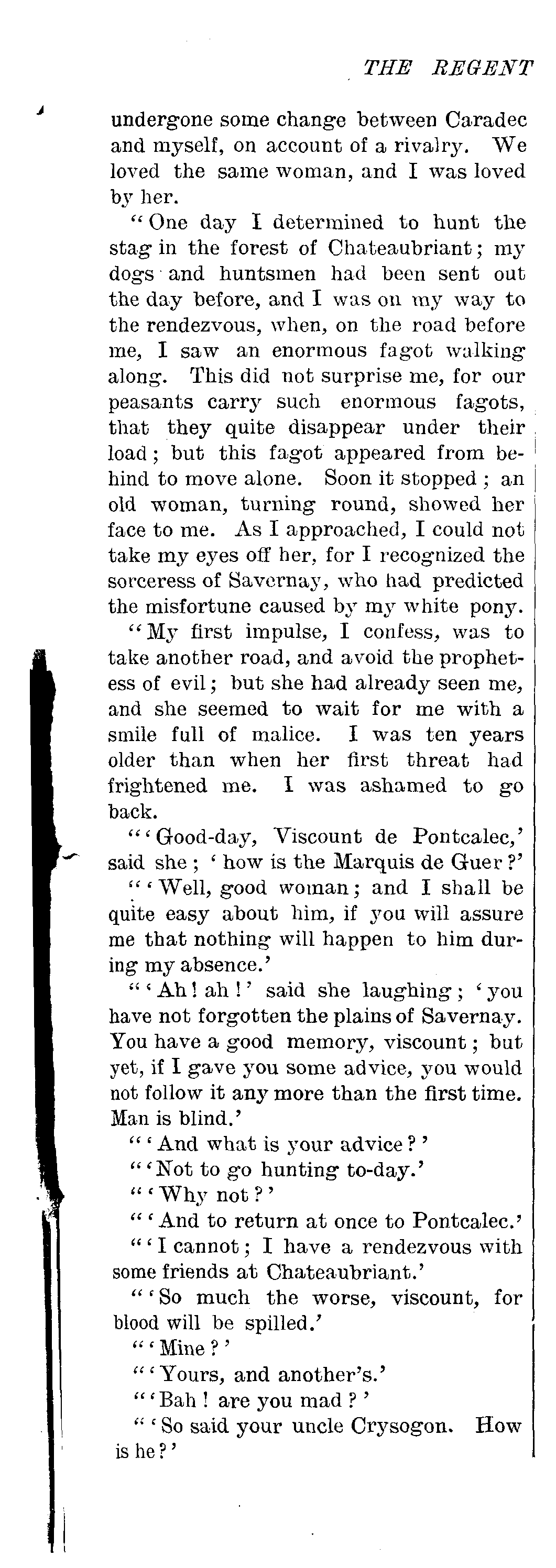 THE REGENT

undergone some change between Caradec and myself, on account of a rivalry. We loved the same woman, and I was loved by her.

"One day I determined to hunt the stag in the forest of Chateaubriant; my dogs and huntsmen had been sent out the day before, and I was on my way to the rendezvous, when, on the road before me, I saw an enormous fagot walking along. This did not surprise me, for our peasants carry such enormous fagots, that they quite disappear under their load; but this fagot appeared from behind to move alone. Soon it stopped; an old woman, turning round, showed her face to me. As I approached, I could not take my eyes off her, for I recognized the sorceress of Savernay, who had predicted the misfortune caused by my white pony.

"My first impulse, I confess, was to take another road, and avoid the prophetess of evil; but she had already seen me, and she seemed to wait for me with a smile full of malice. I was ten years older than when her first threat had frightened me. I was ashamed to go back.

"'Good-day, Viscount de Pontcalec,' said she; 'how is the Marquis de Guer?'

"'Well, good woman; and I shall be quite easy about him, if you will assure me that nothing will happen to him during my absence.'

"'Ah! ah!' said she laughing; 'you have not forgotten the plains of Savernay. You have a good memory, viscount; but yet, if I gave you some advice, you would not follow it any more than the first time. Man is blind.'

"'And what is your advice?'

"'Not to go hunting to-day.'

"'Why not?'

"'And to return at once to Pontcalec.'

"'I cannot; I have a rendezvous with some friends at Chateaubriant.'

"'So much the worse, viscount, for blood will be spilled.'

"'Mine?'

"'Yours, and another's.'

"'Bah! are you mad?'

"'So said your uncle Crysogon. How is he?'